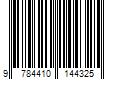 9 784410 144325